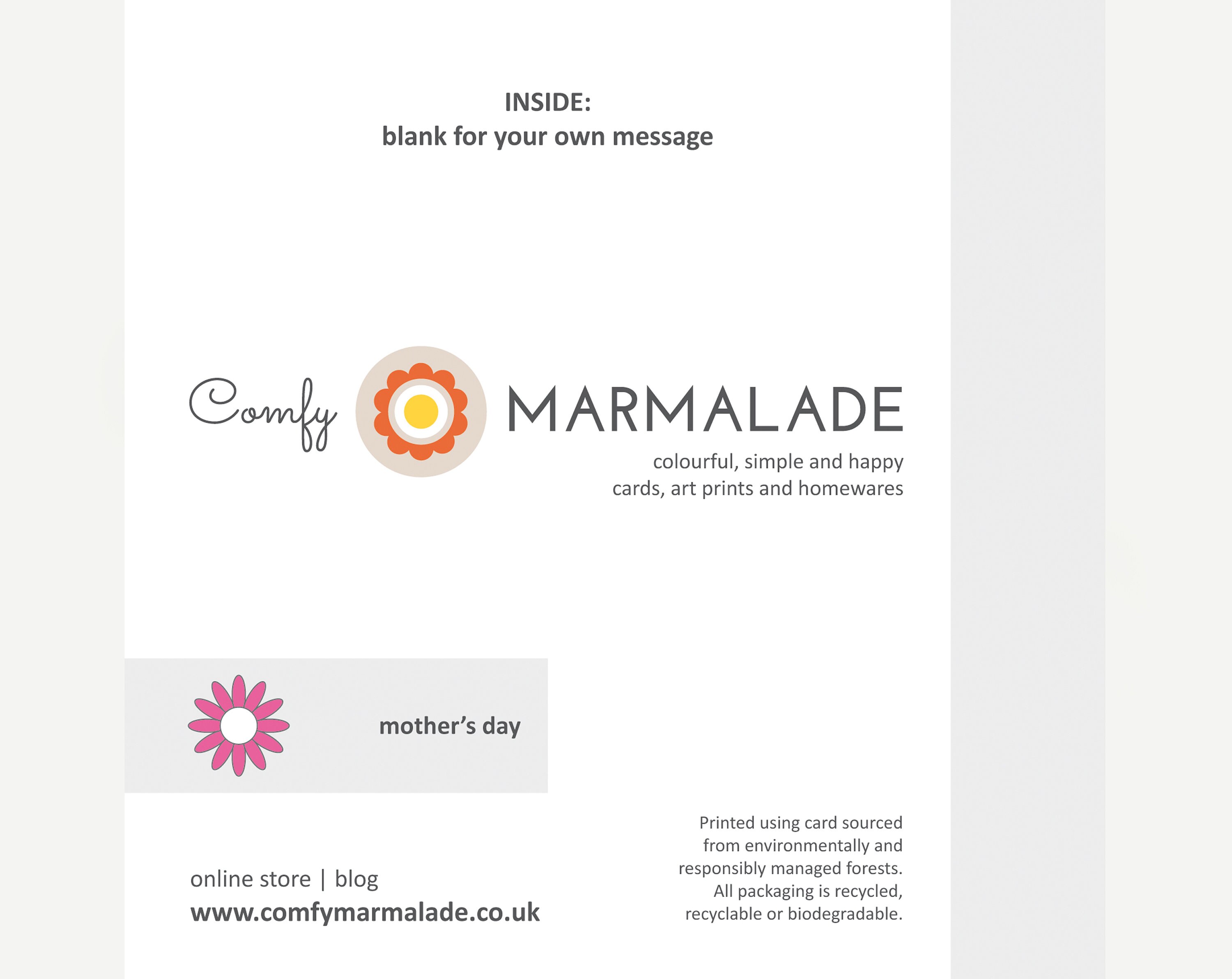 INSIDE:
blank for your own message

Comfy MARMALADE
colourful, simple and happy cards, art prints and homewares

mother's day

online store | blog
www.comfymarmalade.co.uk

Printed using card sourced from environmentally and responsibly managed forests. All packaging is recycled, recyclable or biodegradable.